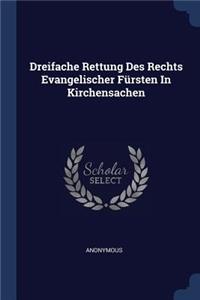 Dreifache Rettung Des Rechts Evangelischer Fürsten In Kirchensachen

Scholar
SELECT

ANONYMOUS